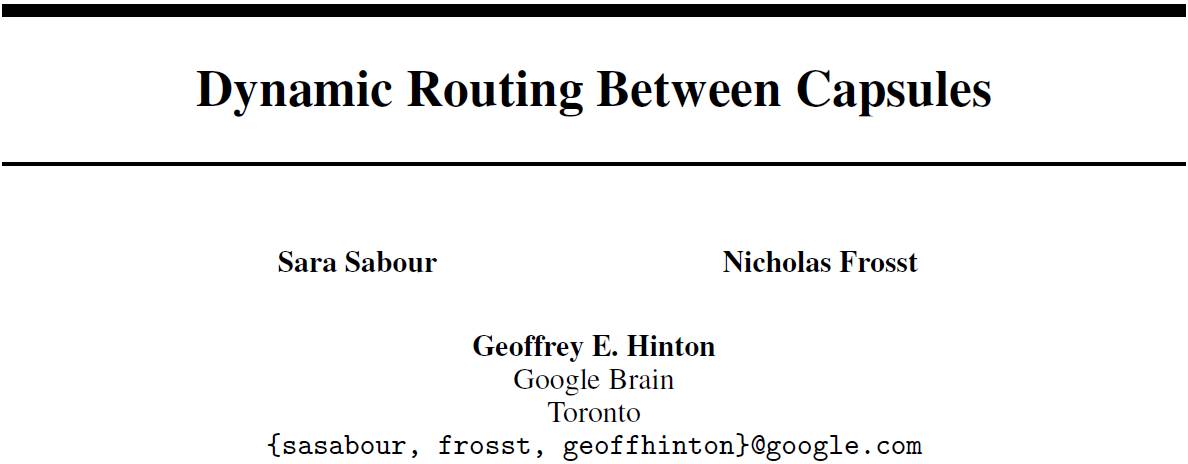 Dynamic Routing Between Capsules

Sara Sabour

Nicholas Frosst

Geoffrey E. Hinton
Google Brain
Toronto
{sasabour, frosst, geoffhinton}@google.com